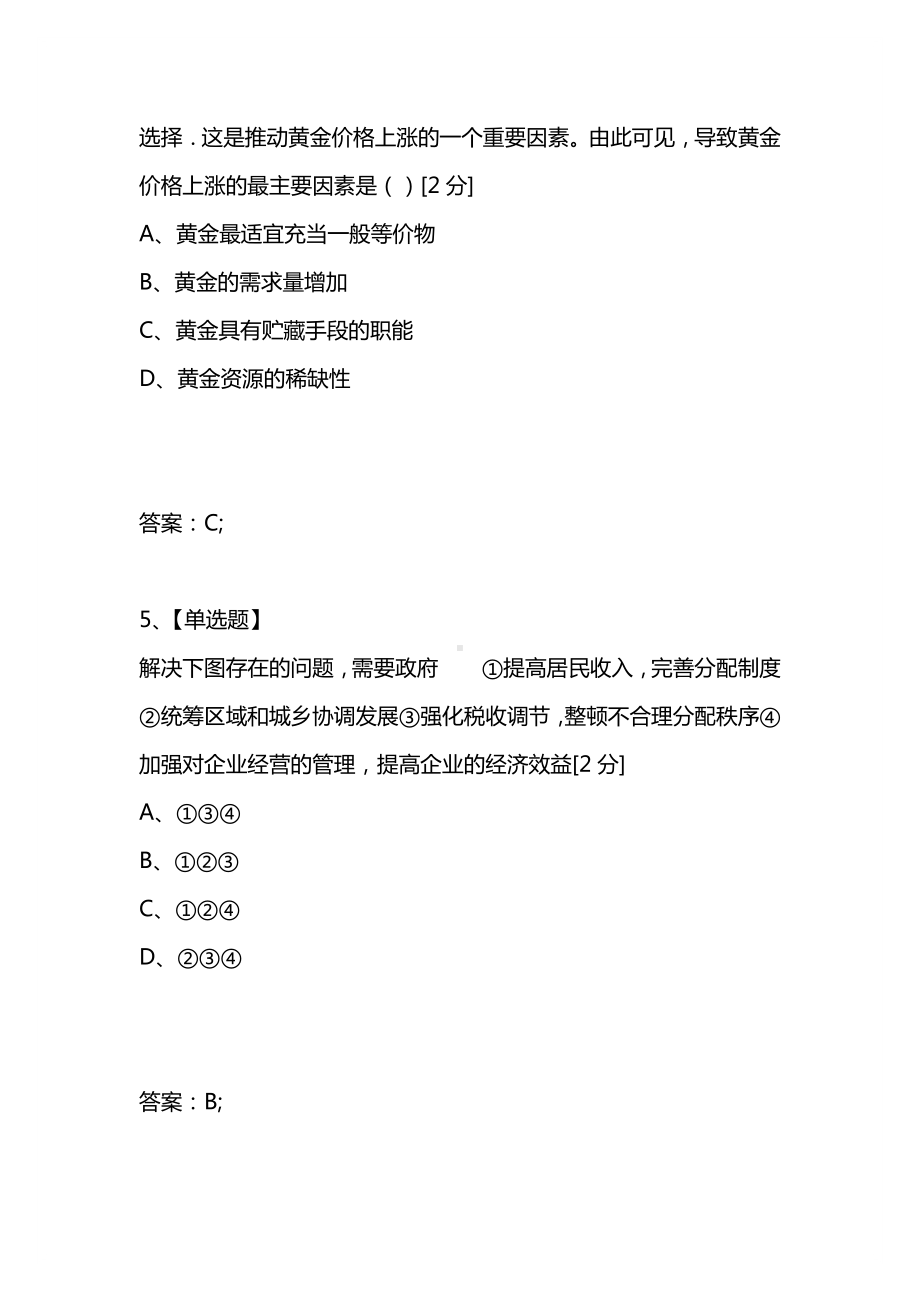 选择．这是推动黄金价格上涨的一个重要因素。由此可见，导致黄金价格上涨的最主要因素是（ ）[2 分]

A、黄金最适宜充当一般等价物

B、黄金的需求量增加

C、黄金具有贮藏手段的职能

D、黄金资源的稀缺性

答案：C;

5、【单选题】

解决下图存在的问题，需要政府 ①提高居民收入，完善分配制度②统筹区域和城乡协调发展③强化税收调节，整顿不合理分配秩序④加强对企业经营的管理，提高企业的经济效益[2 分]

A、①③④

B、①②③

C、①②④

D、②③④

答案：B;